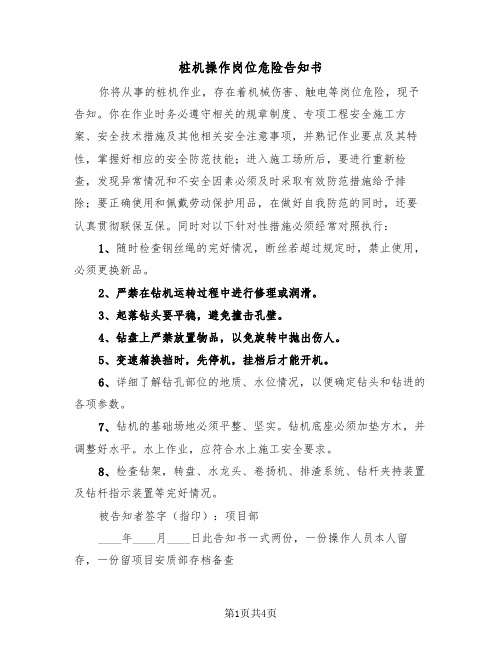 桩机操作岗位危险告知书

你将从事的桩机作业，存在着机械伤害、触电等岗位危险，现予告知。你在作业时务必遵守相关的规章制度、专项工程安全施工方案、安全技术措施及其他相关安全注意事项，并熟记作业要点及其特性，掌握好相应的安全防范技能；进入施工场所后，要进行重新检查，发现异常情况和不安全因素必须及时采取有效防范措施给予排除；要正确使用和佩戴劳动保护用品，在做好自我防范的同时，还要认真贯彻联保互保。同时对以下针对性措施必须经常对照执行：

1、随时检查钢丝绳的完好情况，断丝若超过规定时，禁止使用，必须更换新品。

2、严禁在钻机运转过程中进行修理或润滑。

3、起落钻头要平稳，避免撞击孔壁。

4、钻盘上严禁放置物品，以免旋转中抛出伤人。

5、变速箱换挡时，先停机，挂档后才能开机。

6、详细了解钻孔部位的地质、水位情况，以便确定钻头和钻进的各项参数。

7、钻机的基础场地必须平整、坚实。钻机底座必须加垫方木，并调整好水平。水上作业，应符合水上施工安全要求。

8、检查钻架，转盘、水龙头、卷扬机、排渣系统、钻杆夹持装置及钻杆指示装置等完好情况。

被告知者签字（指印）：项目部

____年____月____日此告知书一式两份，一份操作人员本人留存，一份留项目安质部存档备查

第1页共4页